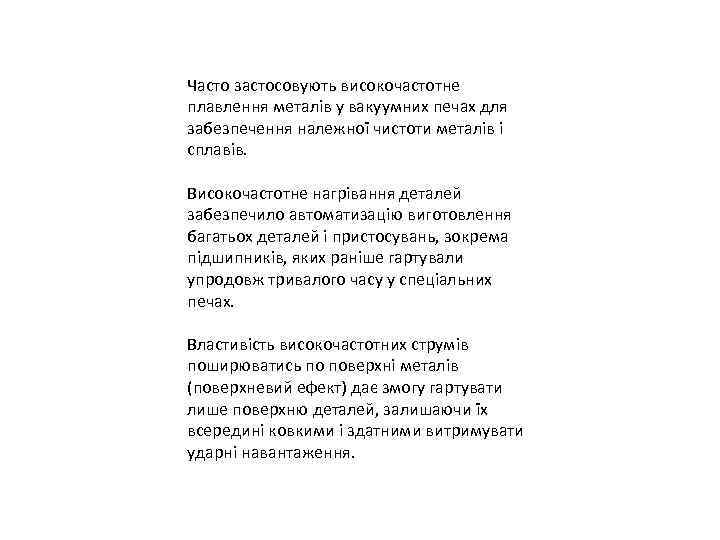 Часто застосовують високочастотне плавлення металів у вакуумних печах для забезпечення належної чистоти металів і сплавів.

Високочастотне нагрівання деталей забезпечило автоматизацію виготовлення багатьох деталей і пристосувань, зокрема підшипників, яких раніше гартували упродовж тривалого часу у спеціальних печах.

Властивість високочастотних струмів поширюватись по поверхні металів (поверхневий ефект) дає змогу гартувати лише поверхню деталей, залишаючи їх всередині ковкими і здатними витримувати ударні навантаження.